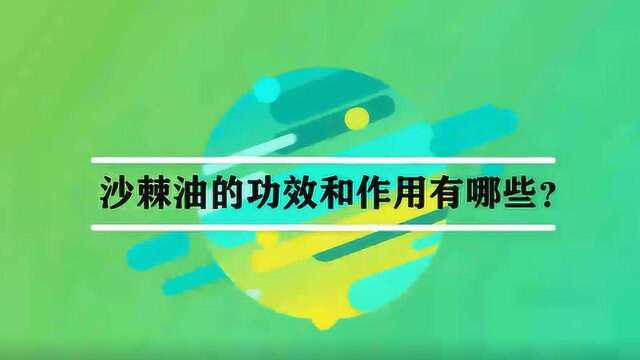 沙棘油的功效和作用有哪些？